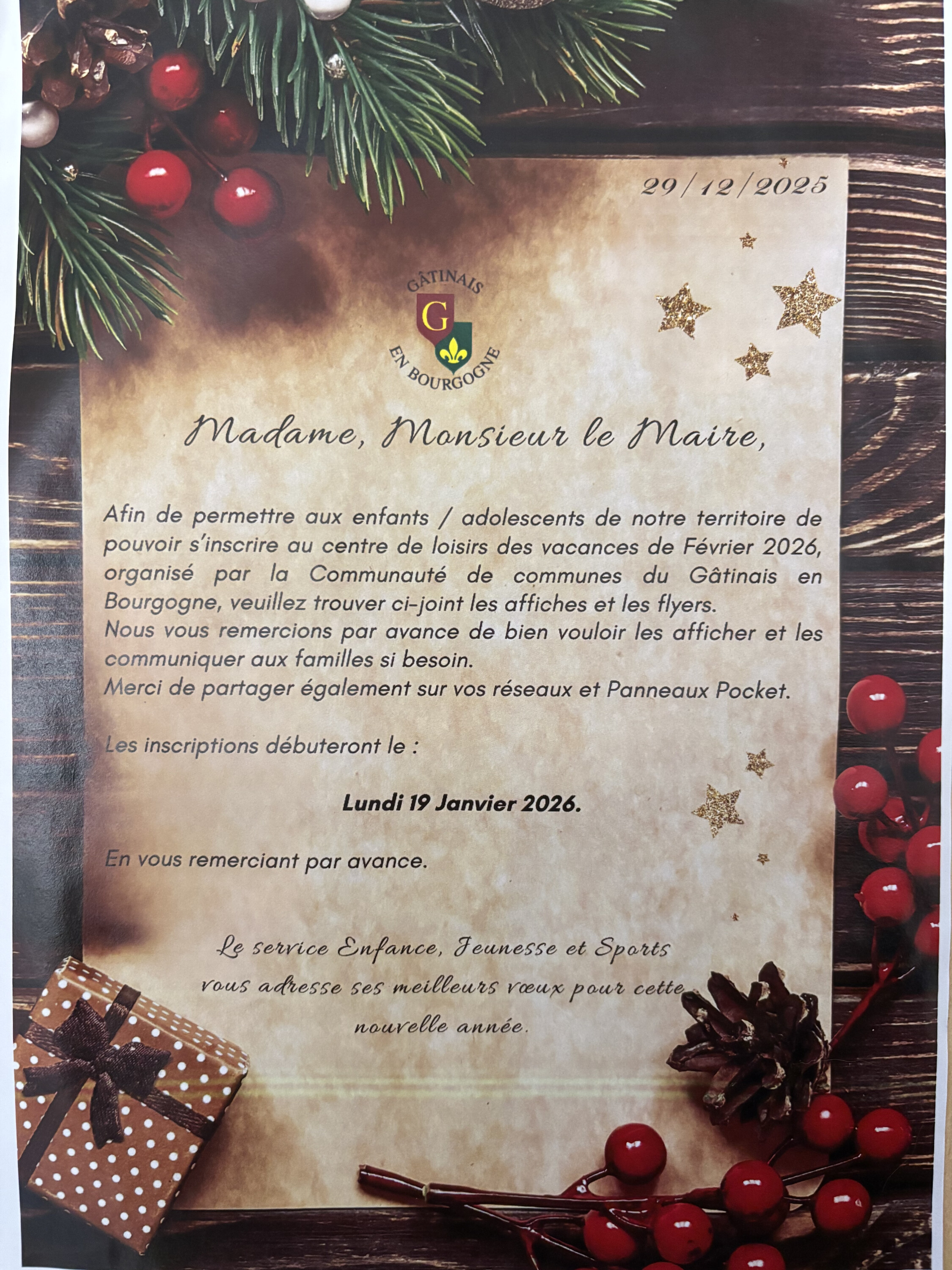 29/12/2025

GÂTINAIS
G
EN BOURGOGNE

Madame, Monsieur le Maire,

Afin de permettre aux enfants / adolescents de notre territoire de pouvoir s'inscrire au centre de loisirs des vacances de Février 2026, organisé par la Communauté de communes du Gâtinais en Bourgogne, veuillez trouver ci-joint les affiches et les flyers.
Nous vous remercions par avance de bien vouloir les afficher et les communiquer aux familles si besoin.
Merci de partager également sur vos réseaux et Panneaux Pocket.

Les inscriptions débuteront le :

Lundi 19 Janvier 2026.

En vous remerciant par avance.

Le service Enfance, Jeunesse et Sports
vous adresse ses meilleurs vœux pour cette
nouvelle année.